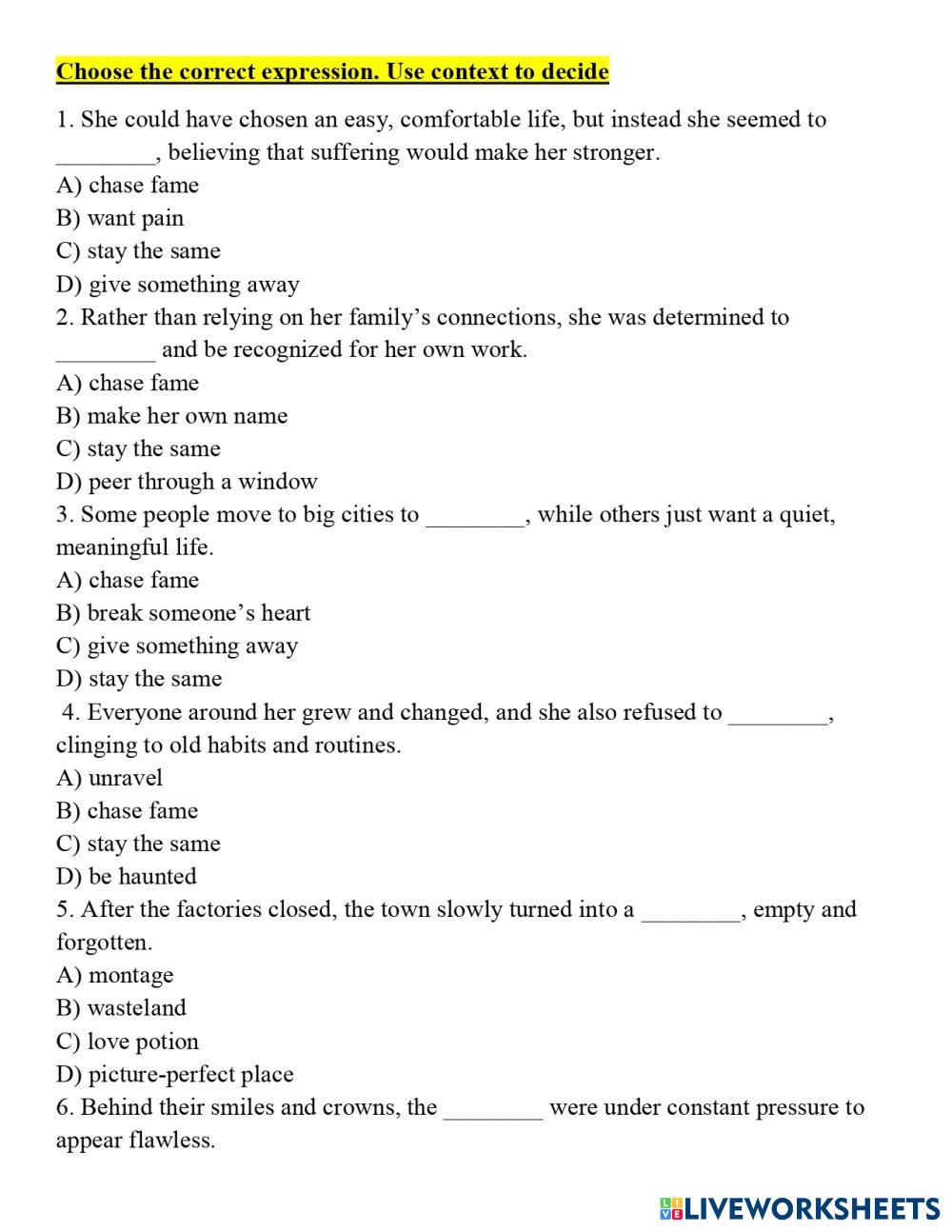 Choose the correct expression. Use context to decide

1. She could have chosen an easy, comfortable life, but instead she seemed to ________, believing that suffering would make her stronger.
A) chase fame
B) want pain
C) stay the same
D) give something away
2. Rather than relying on her family's connections, she was determined to ________ and be recognized for her own work.
A) chase fame
B) make her own name
C) stay the same
D) peer through a window
3. Some people move to big cities to ________, while others just want a quiet, meaningful life.
A) chase fame
B) break someone's heart
C) give something away
D) stay the same
4. Everyone around her grew and changed, and she also refused to ________, clinging to old habits and routines.
A) unravel
B) chase fame
C) stay the same
D) be haunted
5. After the factories closed, the town slowly turned into a ________, empty and forgotten.
A) montage
B) wasteland
C) love potion
D) picture-perfect place
6. Behind their smiles and crowns, the ________ were under constant pressure to appear flawless.

LIVEWORKSHEETS